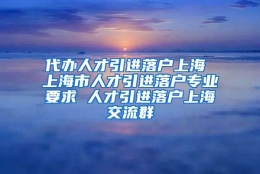 代办人才引进落户上海 上海市人才引进落户专业要求 人才引进落户上海交流群